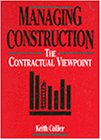 MANAGING CONSTRUCTION

THE CONTRACTUAL VIEWPOINT

Keith Collier